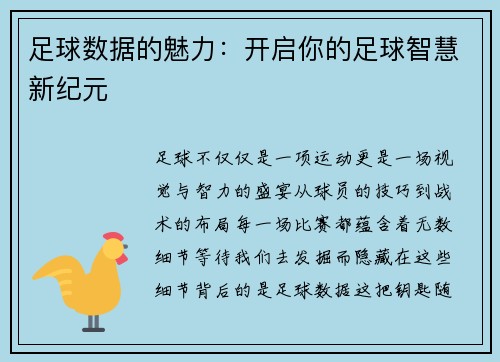 足球数据的魅力：开启你的足球智慧新纪元

足球不仅仅是一项运动更是一场视觉与智力的盛宴从球员的技巧到战术的布局每一场比赛都蕴含着无数细节等待我们去发掘而隐藏在这些细节背后的是足球数据这把钥匙随